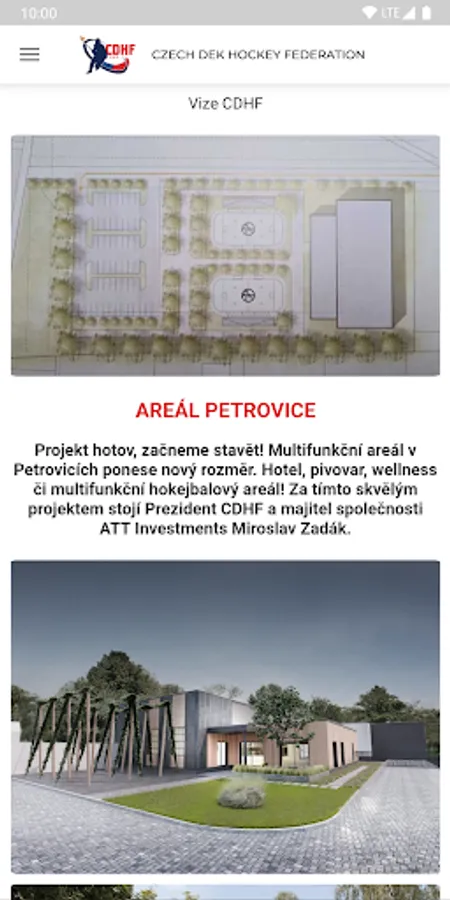 10:00

LTE

CDHF

CZECH DEK HOCKEY FEDERATION

Vize CDHF

AREÁL PETROVICE

Projekt hotov, začneme stavět! Multifunkční areál v Petrovicích ponese nový rozměr. Hotel, pivovar, wellness či multifunkční hokejbalový areál! Za tímto skvělým projektem stojí Prezident CDHF a majitel společnosti ATT Investments Miroslav Zadák.